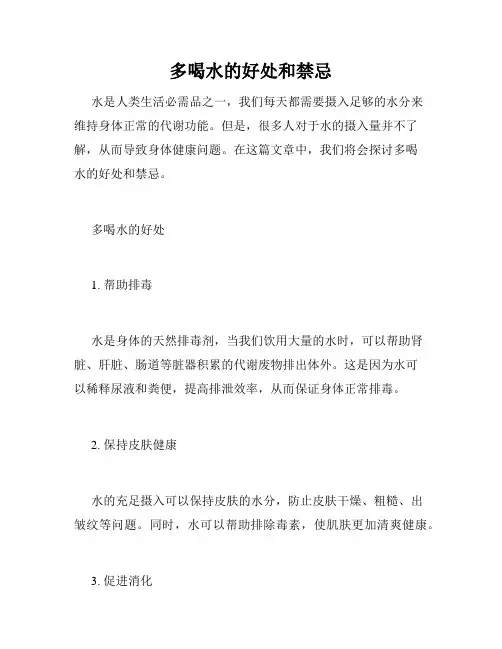 多喝水的好处和禁忌

水是人类生活必需品之一，我们每天都需要摄入足够的水分来维持身体正常的代谢功能。但是，很多人对于水的摄入量并不了解，从而导致身体健康问题。在这篇文章中，我们将会探讨多喝水的好处和禁忌。

多喝水的好处

1. 帮助排毒

水是身体的天然排毒剂，当我们饮用大量的水时，可以帮助肾脏、肝脏、肠道等脏器积累的代谢废物排出体外。这是因为水可以稀释尿液和粪便，提高排泄效率，从而保证身体正常排毒。

2. 保持皮肤健康

水的充足摄入可以保持皮肤的水分，防止皮肤干燥、粗糙、出皱纹等问题。同时，水可以帮助排除毒素，使肌肤更加清爽健康。

3. 促进消化